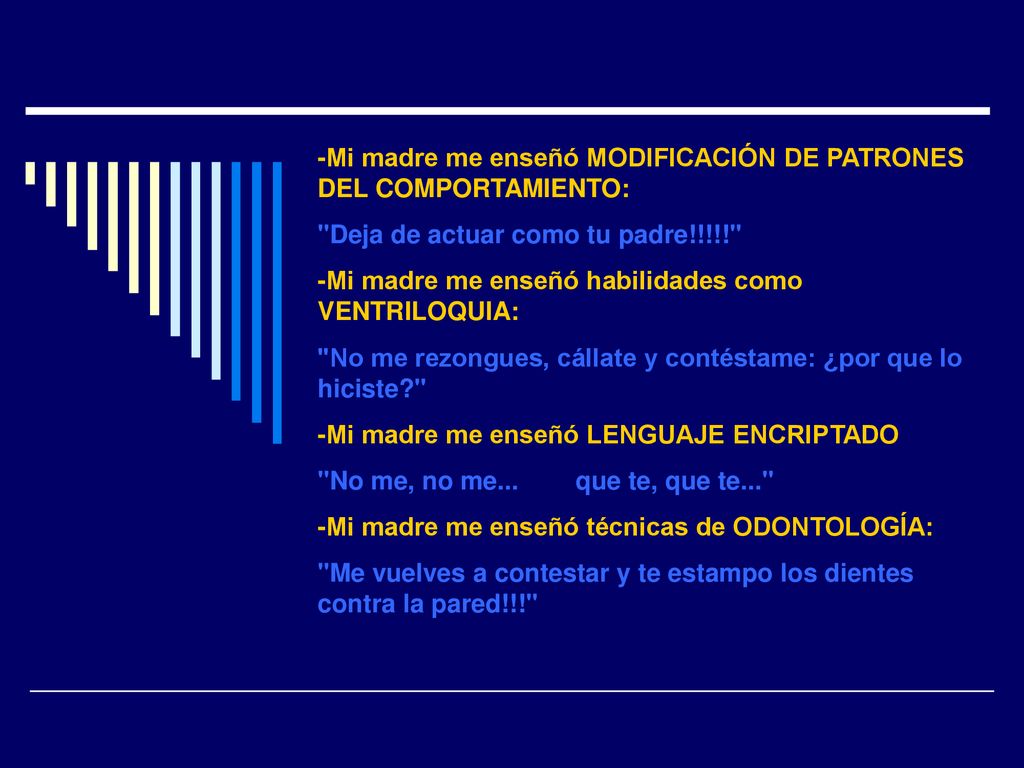 -Mi madre me enseñó MODIFICACIÓN DE PATRONES DEL COMPORTAMIENTO:

"Deja de actuar como tu padre!!!!!"

-Mi madre me enseñó habilidades como VENTRILOQUIA:

"No me rezongues, cállate y contéstame: ¿por que lo hiciste?"

-Mi madre me enseñó LENGUAJE ENCRIPTADO

"No me, no me...     que te, que te..."

-Mi madre me enseñó técnicas de ODONTOLOGÍA:

"Me vuelves a contestar y te estampo los dientes contra la pared!!!"